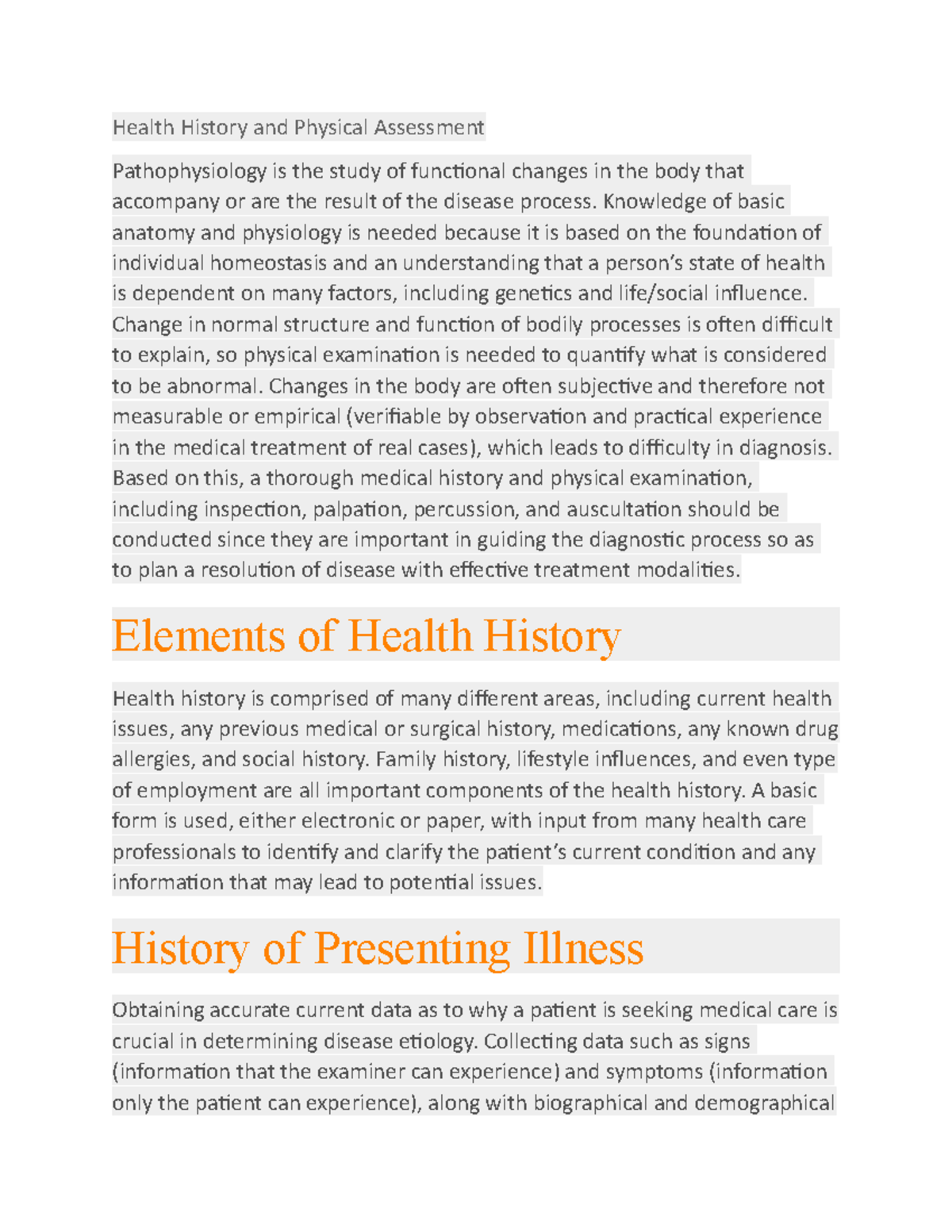 Health History and Physical Assessment

Pathophysiology is the study of functional changes in the body that accompany or are the result of the disease process. Knowledge of basic anatomy and physiology is needed because it is based on the foundation of individual homeostasis and an understanding that a person's state of health is dependent on many factors, including genetics and life/social influence. Change in normal structure and function of bodily processes is often difficult to explain, so physical examination is needed to quantify what is considered to be abnormal. Changes in the body are often subjective and therefore not measurable or empirical (verifiable by observation and practical experience in the medical treatment of real cases), which leads to difficulty in diagnosis. Based on this, a thorough medical history and physical examination, including inspection, palpation, percussion, and auscultation should be conducted since they are important in guiding the diagnostic process so as to plan a resolution of disease with effective treatment modalities.

Elements of Health History

Health history is comprised of many different areas, including current health issues, any previous medical or surgical history, medications, any known drug allergies, and social history. Family history, lifestyle influences, and even type of employment are all important components of the health history. A basic form is used, either electronic or paper, with input from many health care professionals to identify and clarify the patient's current condition and any information that may lead to potential issues.

History of Presenting Illness

Obtaining accurate current data as to why a patient is seeking medical care is crucial in determining disease etiology. Collecting data such as signs (information that the examiner can experience) and symptoms (information only the patient can experience), along with biographical and demographical